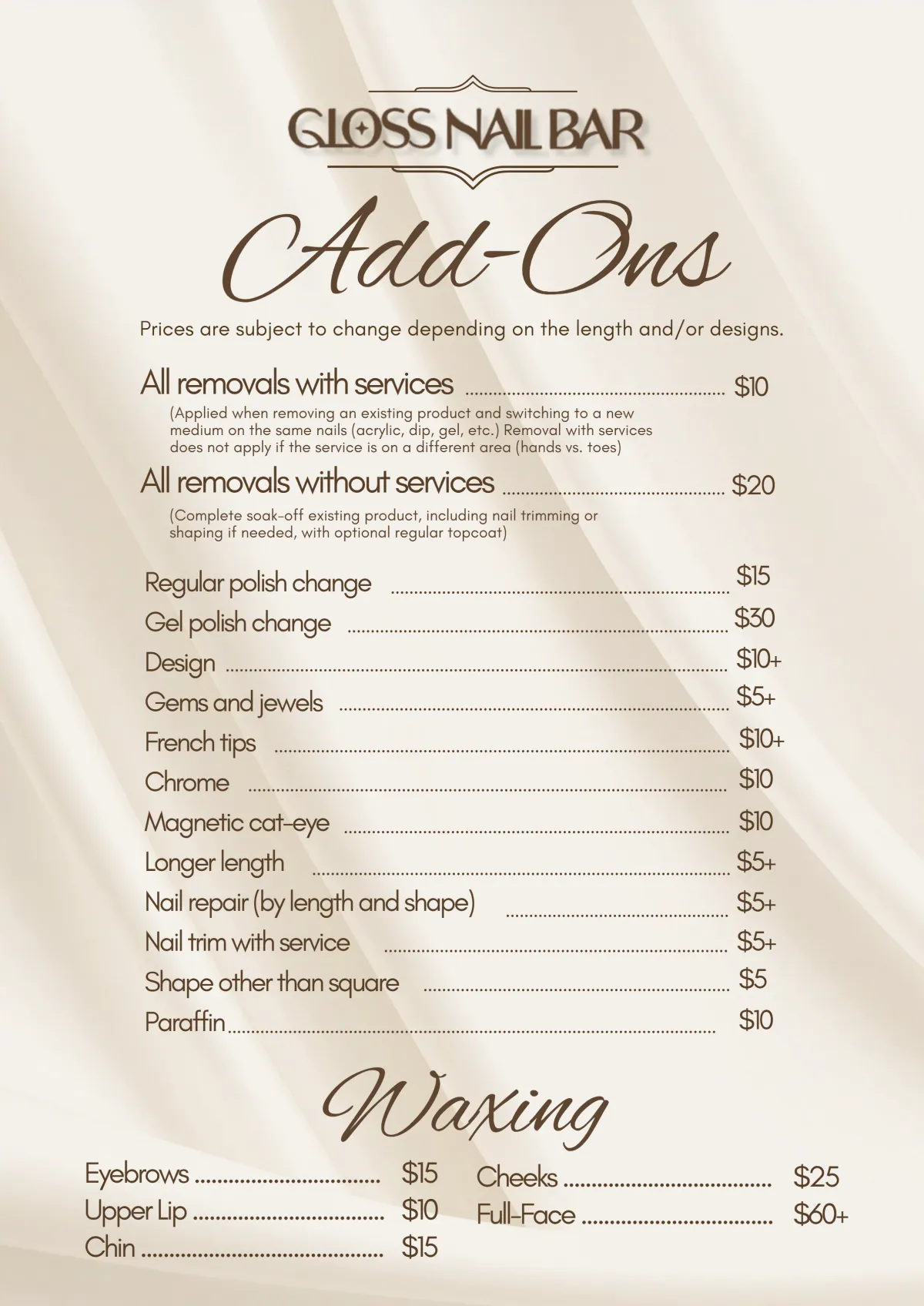 GLOSS NAIL BAR

Add-Ons

Prices are subject to change depending on the length and/or designs.

All removals with services $10

(Applied when removing an existing product and switching to a new medium on the same nails (acrylic, dip, gel, etc.) Removal with services does not apply if the service is on a different area (hands vs. toes)

All removals without services $20

(Complete soak-off existing product, including nail trimming or shaping if needed, with optional regular topcoat)

Regular polish change $15
Gel polish change $30
Design $10+
Gems and jewels $5+
French tips $10+
Chrome $10
Magnetic cat-eye $10
Longer length $5+
Nail repair (by length and shape) $5+
Nail trim with service $5+
Shape other than square $5
Paraffin $10

Waxing

Eyebrows $15
Upper Lip $10
Chin $15

Cheeks $25
Full-Face $60+